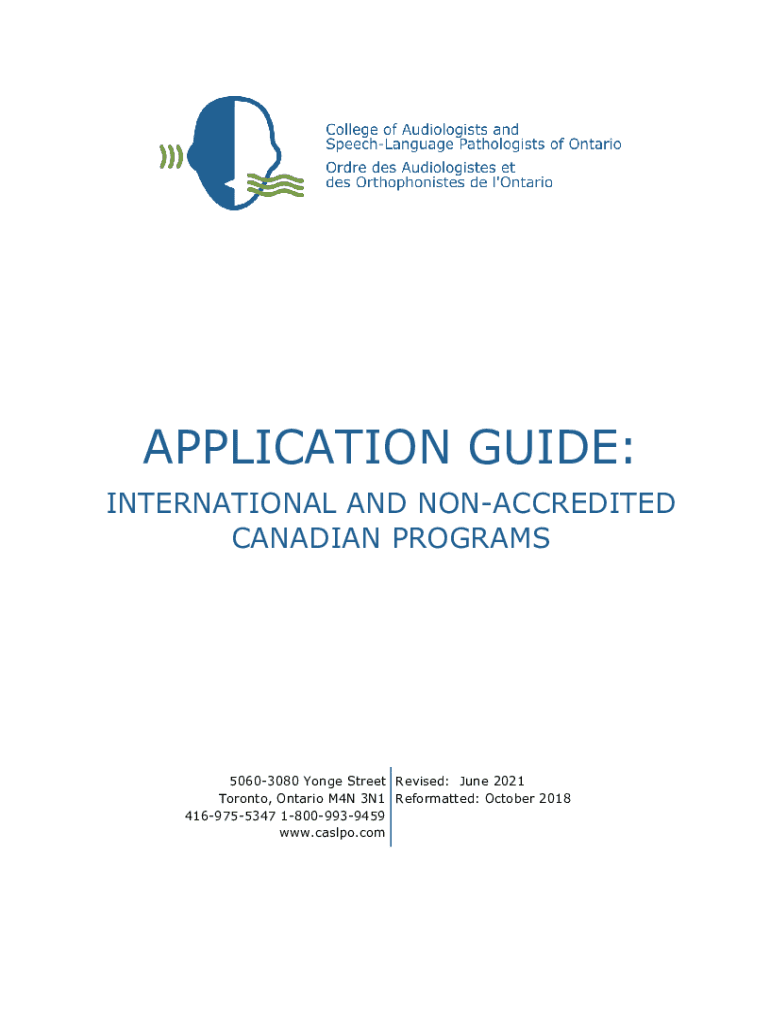 College of Audiologists and Speech-Language Pathologists of Ontario
Ordre des Audiologistes et des Orthophonistes de l'Ontario

APPLICATION GUIDE:

INTERNATIONAL AND NON-ACCREDITED CANADIAN PROGRAMS

5060-3080 Yonge Street
Toronto, Ontario M4N 3N1
416-975-5347 1-800-993-9459
www.caslpo.com

Revised: June 2021
Reformatted: October 2018